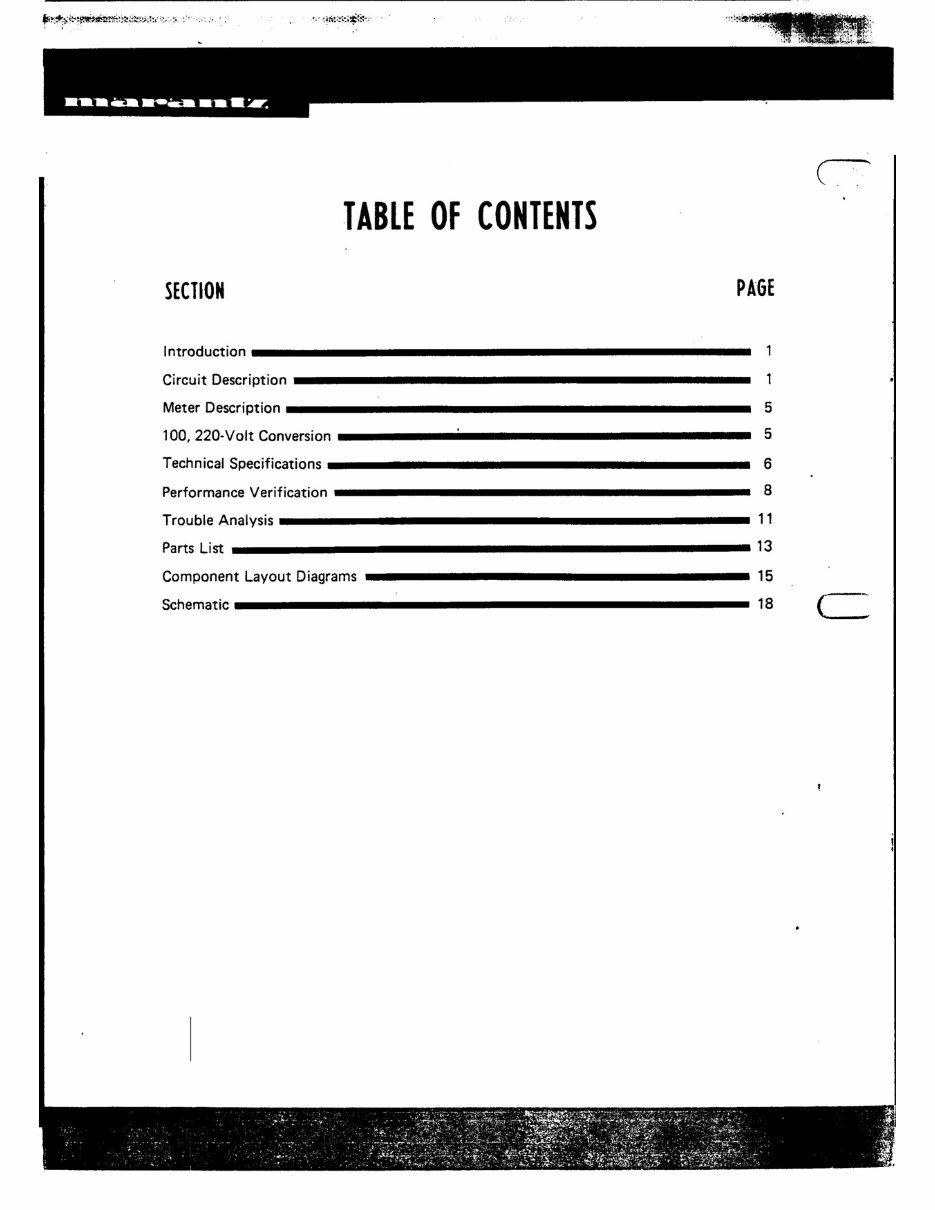 marantz

TABLE OF CONTENTS

| SECTION | PAGE |
|---|---|
| Introduction | 1 |
| Circuit Description | 1 |
| Meter Description | 5 |
| 100, 220-Volt Conversion | 5 |
| Technical Specifications | 6 |
| Performance Verification | 8 |
| Trouble Analysis | 11 |
| Parts List | 13 |
| Component Layout Diagrams | 15 |
| Schematic | 18 |